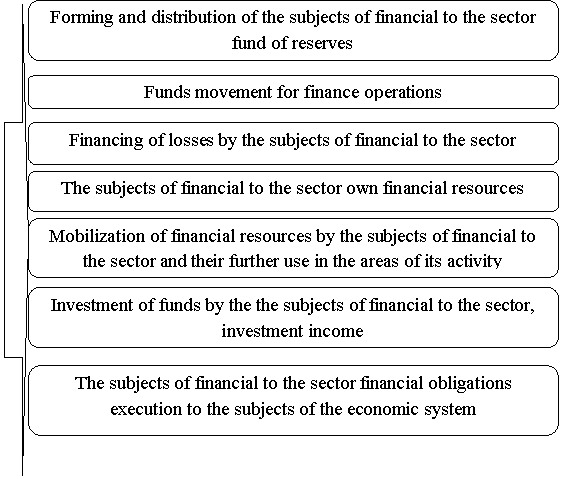 Forming and distribution of the subjects of financial to the sector fund of reserves

Funds movement for finance operations

Financing of losses by the subjects of financial to the sector

The subjects of financial to the sector own financial resources

Mobilization of financial resources by the subjects of financial to the sector and their further use in the areas of its activity

Investment of funds by the the subjects of financial to the sector, investment income

The subjects of financial to the sector financial obligations execution to the subjects of the economic system